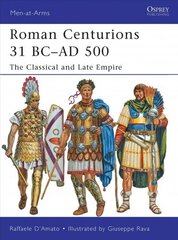 Men-at-Arms

OSPREY
PUBLISHING

Roman Centurions 31 BC–AD 500

The Classical and Late Empire

Raffaele D'Amato • Illustrated by Giuseppe Rava